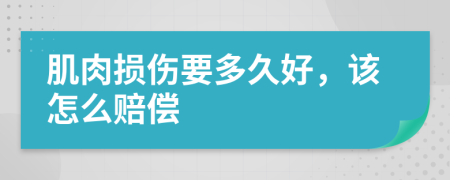 肌肉损伤要多久好，该怎么赔偿